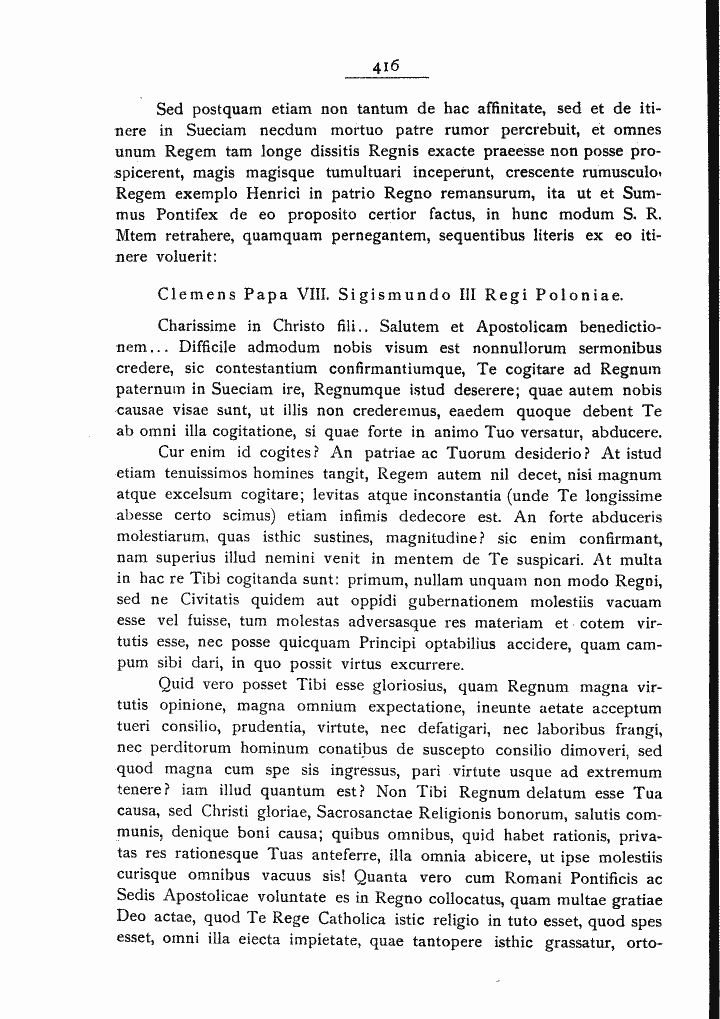 416

Sed postquam etiam non tantum de hac affinitate, sed et de itinere in Sueciam necdum mortuo patre rumor percrebuit, et omnes unum Regem tam longe dissitis Regnis exacte praeesse non posse prospicerent, magis magisque tumultuari inceperunt, crescente rumusculo, Regem exemplo Henrici in patrio Regno remansurum, ita ut et Summus Pontifex de eo proposito certior factus, in hunc modum S. R. Mtem retrahere, quamquam pernegantem, sequentibus literis ex eo itinere voluerit:

Clemens Papa VIII. Sigismundo III Regi Poloniae.

Charissime in Christo fili.. Salutem et Apostolicam benedictionem... Difficile admodum nobis visum est nonnullorum sermonibus credere, sic contestantium confirmantiumque, Te cogitare ad Regnum paternum in Sueciam ire, Regnumque istud deserere; quae autem nobis causae visae sunt, ut illis non crederemus, eaedem quoque debent Te ab omni illa cogitatione, si quae forte in animo Tuo versatur, abducere.

Cur enim id cogites? An patriae ac Tuorum desiderio? At istud etiam tenuissimos homines tangit, Regem autem nil decet, nisi magnum atque excelsum cogitare; levitas atque inconstantia (unde Te longissime abesse certo scimus) etiam infimis dedecore est. An forte abduceris molestiarum, quas isthic sustines, magnitudine? sic enim confirmant, nam superius illud nemini venit in mentem de Te suspicari. At multa in hac re Tibi cogitanda sunt: primum, nullam unquam non modo Regni, sed ne Civitatis quidem aut oppidi gubernationem molestiis vacuam esse vel fuisse, tum molestas adversasque res materiam et cotem virtutis esse, nec posse quicquam Principi optabilius accidere, quam campum sibi dari, in quo possit virtus excurrere.

Quid vero posset Tibi esse gloriosius, quam Regnum magna virtutis opinione, magna omnium expectatione, ineunte aetate acceptum tueri consilio, prudentia, virtute, nec defatigari, nec laboribus frangi, nec perditorum hominum conatibus de suscepto consilio dimoveri, sed quod magna cum spe sis ingressus, pari virtute usque ad extremum tenere? iam illud quantum est? Non Tibi Regnum delatum esse Tua causa, sed Christi gloriae, Sacrosanctae Religionis bonorum, salutis communis, denique boni causa; quibus omnibus, quid habet rationis, privatas res rationesque Tuas anteferre, illa omnia abicere, ut ipse molestiis curisque omnibus vacuus sis! Quanta vero cum Romani Pontificis ac Sedis Apostolicae voluntate es in Regno collocatus, quam multae gratiae Deo actae, quod Te Rege Catholica istic religio in tuto esset, quod spes esset, omni illa eiecta impietate, quae tantopere isthic grassatur, orto-